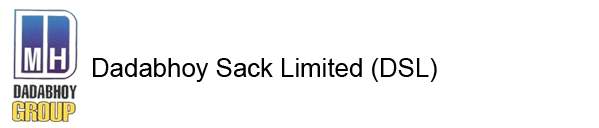 MH
DADABHOY
GROUP

Dadabhoy Sack Limited (DSL)